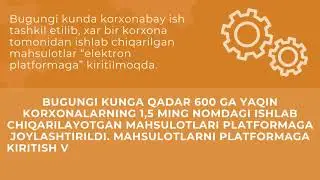 Bugungi kunda korxonabay ish tashkil etilib, xar bir korxona tomonidan ishlab chiqarilgan mahsulotlar "elektron platformaga" kiritilmoqda.

BUGUNGI KUNGA QADAR 600 GA YAQIN KORXONALARNING 1,5 MING NOMDAGI ISHLAB CHIQARILAYOTGAN MAHSULOTLARI PLATFORMAGA JOYLASHTIRILDI. MAHSULOTLARNI PLATFORMAGA KIRITISH V